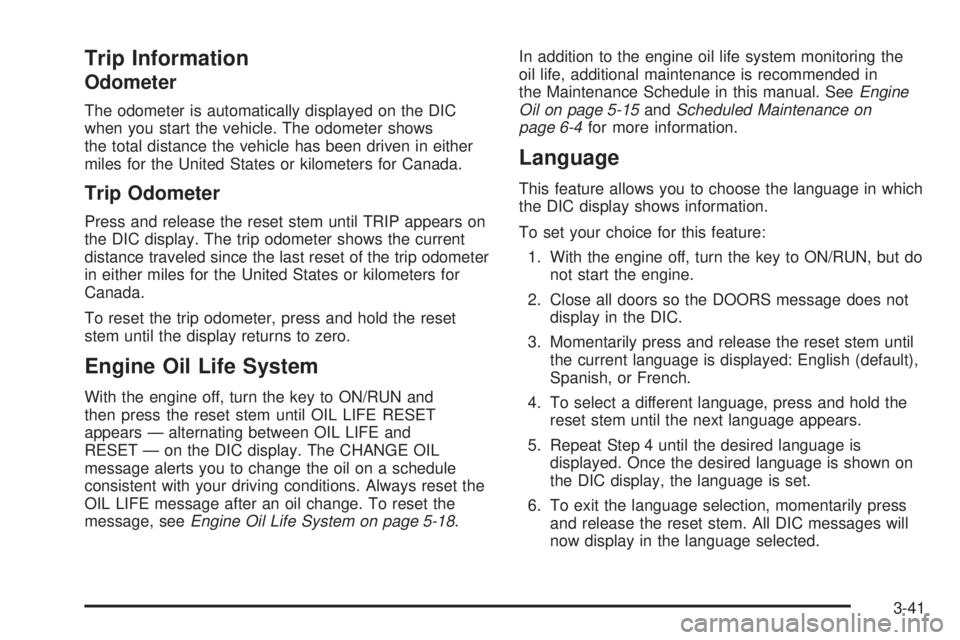 Trip Information

Odometer

The odometer is automatically displayed on the DIC when you start the vehicle. The odometer shows the total distance the vehicle has been driven in either miles for the United States or kilometers for Canada.

Trip Odometer

Press and release the reset stem until TRIP appears on the DIC display. The trip odometer shows the current distance traveled since the last reset of the trip odometer in either miles for the United States or kilometers for Canada.

To reset the trip odometer, press and hold the reset stem until the display returns to zero.

Engine Oil Life System

With the engine off, turn the key to ON/RUN and then press the reset stem until OIL LIFE RESET appears — alternating between OIL LIFE and RESET — on the DIC display. The CHANGE OIL message alerts you to change the oil on a schedule consistent with your driving conditions. Always reset the OIL LIFE message after an oil change. To reset the message, see Engine Oil Life System on page 5-18.

In addition to the engine oil life system monitoring the oil life, additional maintenance is recommended in the Maintenance Schedule in this manual. See Engine Oil on page 5-15 and Scheduled Maintenance on page 6-4 for more information.

Language

This feature allows you to choose the language in which the DIC display shows information.

To set your choice for this feature:

1. With the engine off, turn the key to ON/RUN, but do not start the engine.

2. Close all doors so the DOORS message does not display in the DIC.

3. Momentarily press and release the reset stem until the current language is displayed: English (default), Spanish, or French.

4. To select a different language, press and hold the reset stem until the next language appears.

5. Repeat Step 4 until the desired language is displayed. Once the desired language is shown on the DIC display, the language is set.

6. To exit the language selection, momentarily press and release the reset stem. All DIC messages will now display in the language selected.

3-41

carmanualsonline.info